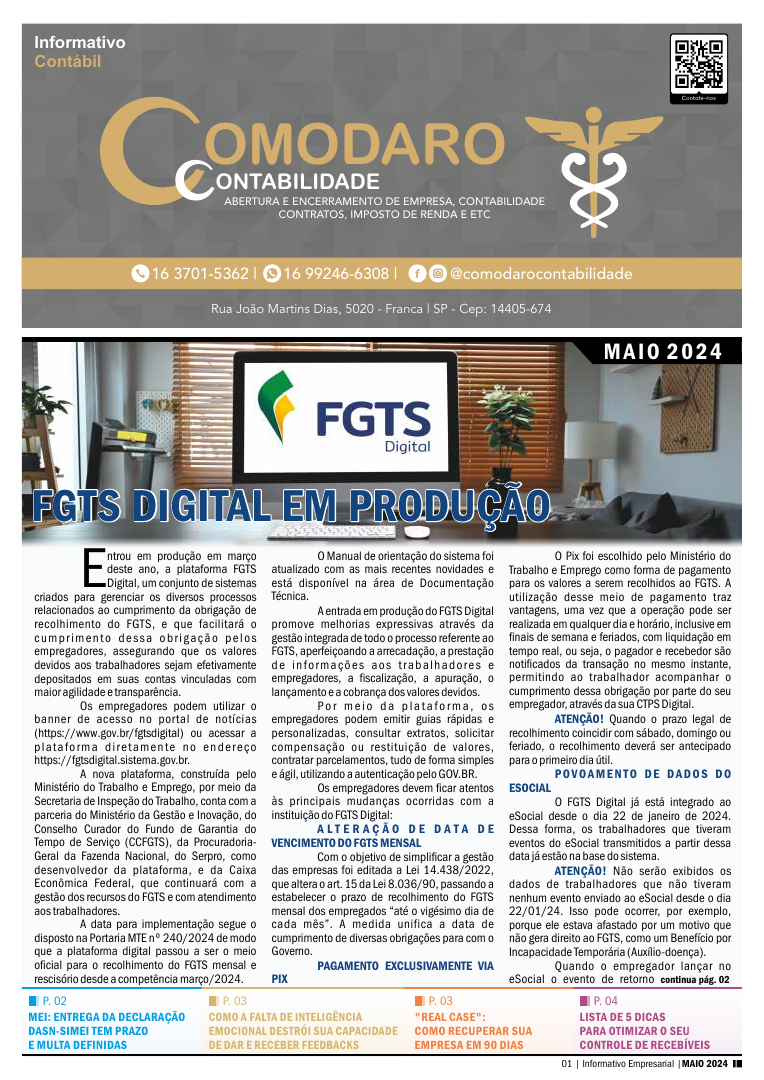 Informativo
Contábil

Contate-nos

COMODARO
CONTABILIDADE
ABERTURA E ENCERRAMENTO DE EMPRESA, CONTABILIDADE
CONTRATOS, IMPOSTO DE RENDA E ETC

16 3701-5362 | 16 99246-6308 | @comodarocontabilidade

Rua João Martins Dias, 5020 - Franca | SP - Cep: 14405-674

MAIO 2024

FGTS Digital

FGTS DIGITAL EM PRODUÇÃO

Entrou em produção em março deste ano, a plataforma FGTS Digital, um conjunto de sistemas criados para gerenciar os diversos processos relacionados ao cumprimento da obrigação de recolhimento do FGTS, e que facilitará o cumprimento dessa obrigação pelos empregadores, assegurando que os valores devidos aos trabalhadores sejam efetivamente depositados em suas contas vinculadas com maior agilidade e transparência.

Os empregadores podem utilizar o banner de acesso no portal de notícias (https://www.gov.br/fgtsdigital) ou acessar a plataforma diretamente no endereço https://fgtsdigital.sistema.gov.br.

A nova plataforma, construída pelo Ministério do Trabalho e Emprego, por meio da Secretaria de Inspeção do Trabalho, conta com a parceria do Ministério da Gestão e Inovação, do Conselho Curador do Fundo de Garantia do Tempo de Serviço (CCFGTS), da Procuradoria-Geral da Fazenda Nacional, do Serpro, como desenvolvedor da plataforma, e da Caixa Econômica Federal, que continuará com a gestão dos recursos do FGTS e com atendimento aos trabalhadores.

A data para implementação segue o disposto na Portaria MTE nº 240/2024 de modo que a plataforma digital passou a ser o meio oficial para o recolhimento do FGTS mensal e rescisório desde a competência março/2024.

O Manual de orientação do sistema foi atualizado com as mais recentes novidades e está disponível na área de Documentação Técnica.

A entrada em produção do FGTS Digital promove melhorias expressivas através da gestão integrada de todo o processo referente ao FGTS, aperfeiçoando a arrecadação, a prestação de informações aos trabalhadores e empregadores, a fiscalização, a apuração, o lançamento e a cobrança dos valores devidos.

Por meio da plataforma, os empregadores podem emitir guias rápidas e personalizadas, consultar extratos, solicitar compensação ou restituição de valores, contratar parcelamentos, tudo de forma simples e ágil, utilizando a autenticação pelo GOV.BR.

Os empregadores devem ficar atentos às principais mudanças ocorridas com a instituição do FGTS Digital:

ALTERAÇÃO DE DATA DE VENCIMENTO DO FGTS MENSAL

Com o objetivo de simplificar a gestão das empresas foi editada a Lei 14.438/2022, que altera o art. 15 da Lei 8.036/90, passando a estabelecer o prazo de recolhimento do FGTS mensal dos empregados "até o vigésimo dia de cada mês". A medida unifica a data de cumprimento de diversas obrigações para com o Governo.

PAGAMENTO EXCLUSIVAMENTE VIA PIX

O Pix foi escolhido pelo Ministério do Trabalho e Emprego como forma de pagamento para os valores a serem recolhidos ao FGTS. A utilização desse meio de pagamento traz vantagens, uma vez que a operação pode ser realizada em qualquer dia e horário, inclusive em finais de semana e feriados, com liquidação em tempo real, ou seja, o pagador e recebedor são notificados da transação no mesmo instante, permitindo ao trabalhador acompanhar o cumprimento dessa obrigação por parte do seu empregador, através da sua CTPS Digital.

ATENÇÃO! Quando o prazo legal de recolhimento coincidir com sábado, domingo ou feriado, o recolhimento deverá ser antecipado para o primeiro dia útil.

POVOAMENTO DE DADOS DO ESOCIAL

O FGTS Digital já está integrado ao eSocial desde o dia 22 de janeiro de 2024. Dessa forma, os trabalhadores que tiveram eventos do eSocial transmitidos a partir dessa data já estão na base do sistema.

ATENÇÃO! Não serão exibidos os dados de trabalhadores que não tiveram nenhum evento enviado ao eSocial desde o dia 22/01/24. Isso pode ocorrer, por exemplo, porque ele estava afastado por um motivo que não gera direito ao FGTS, como um Benefício por Incapacidade Temporária (Auxílio-doença).

Quando o empregador lançar no eSocial o evento de retorno continua pág. 02

P. 02
MEI: ENTREGA DA DECLARAÇÃO DASN-SIMEI TEM PRAZO E MULTA DEFINIDAS

P. 03
COMO A FALTA DE INTELIGÊNCIA EMOCIONAL DESTRÓI SUA CAPACIDADE DE DAR E RECEBER FEEDBACKS

P. 03
"REAL CASE": COMO RECUPERAR SUA EMPRESA EM 90 DIAS

P. 04
LISTA DE 5 DICAS PARA OTIMIZAR O SEU CONTROLE DE RECEBÍVEIS

01 | Informativo Empresarial | MAIO 2024